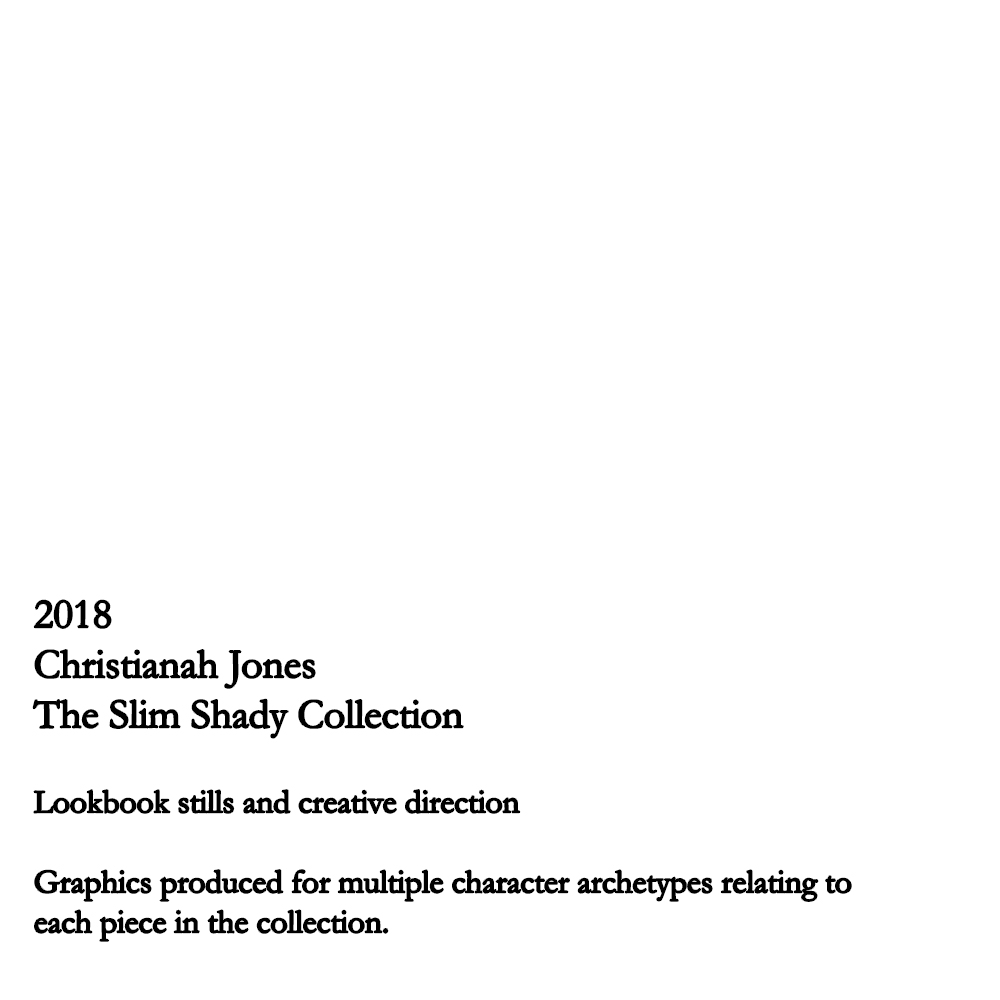 2018
Christianah Jones
The Slim Shady Collection

Lookbook stills and creative direction

Graphics produced for multiple character archetypes relating to each piece in the collection.